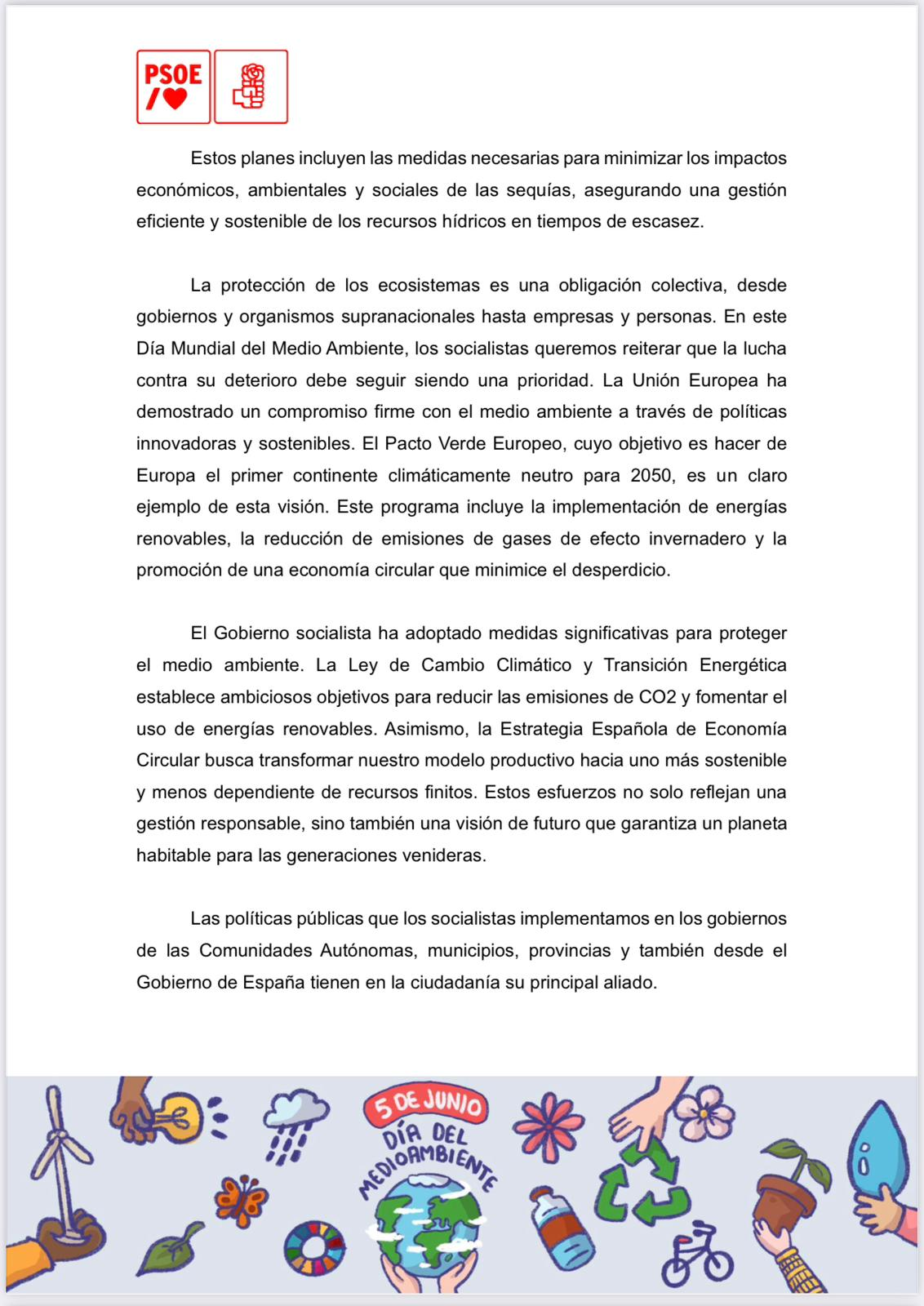 PSOE

Estos planes incluyen las medidas necesarias para minimizar los impactos económicos, ambientales y sociales de las sequías, asegurando una gestión eficiente y sostenible de los recursos hídricos en tiempos de escasez.

La protección de los ecosistemas es una obligación colectiva, desde gobiernos y organismos supranacionales hasta empresas y personas. En este Día Mundial del Medio Ambiente, los socialistas queremos reiterar que la lucha contra su deterioro debe seguir siendo una prioridad. La Unión Europea ha demostrado un compromiso firme con el medio ambiente a través de políticas innovadoras y sostenibles. El Pacto Verde Europeo, cuyo objetivo es hacer de Europa el primer continente climáticamente neutro para 2050, es un claro ejemplo de esta visión. Este programa incluye la implementación de energías renovables, la reducción de emisiones de gases de efecto invernadero y la promoción de una economía circular que minimice el desperdicio.

El Gobierno socialista ha adoptado medidas significativas para proteger el medio ambiente. La Ley de Cambio Climático y Transición Energética establece ambiciosos objetivos para reducir las emisiones de CO2 y fomentar el uso de energías renovables. Asimismo, la Estrategia Española de Economía Circular busca transformar nuestro modelo productivo hacia uno más sostenible y menos dependiente de recursos finitos. Estos esfuerzos no solo reflejan una gestión responsable, sino también una visión de futuro que garantiza un planeta habitable para las generaciones venideras.

Las políticas públicas que los socialistas implementamos en los gobiernos de las Comunidades Autónomas, municipios, provincias y también desde el Gobierno de España tienen en la ciudadanía su principal aliado.

5 DE JUNIO
DÍA DEL MEDIOAMBIENTE